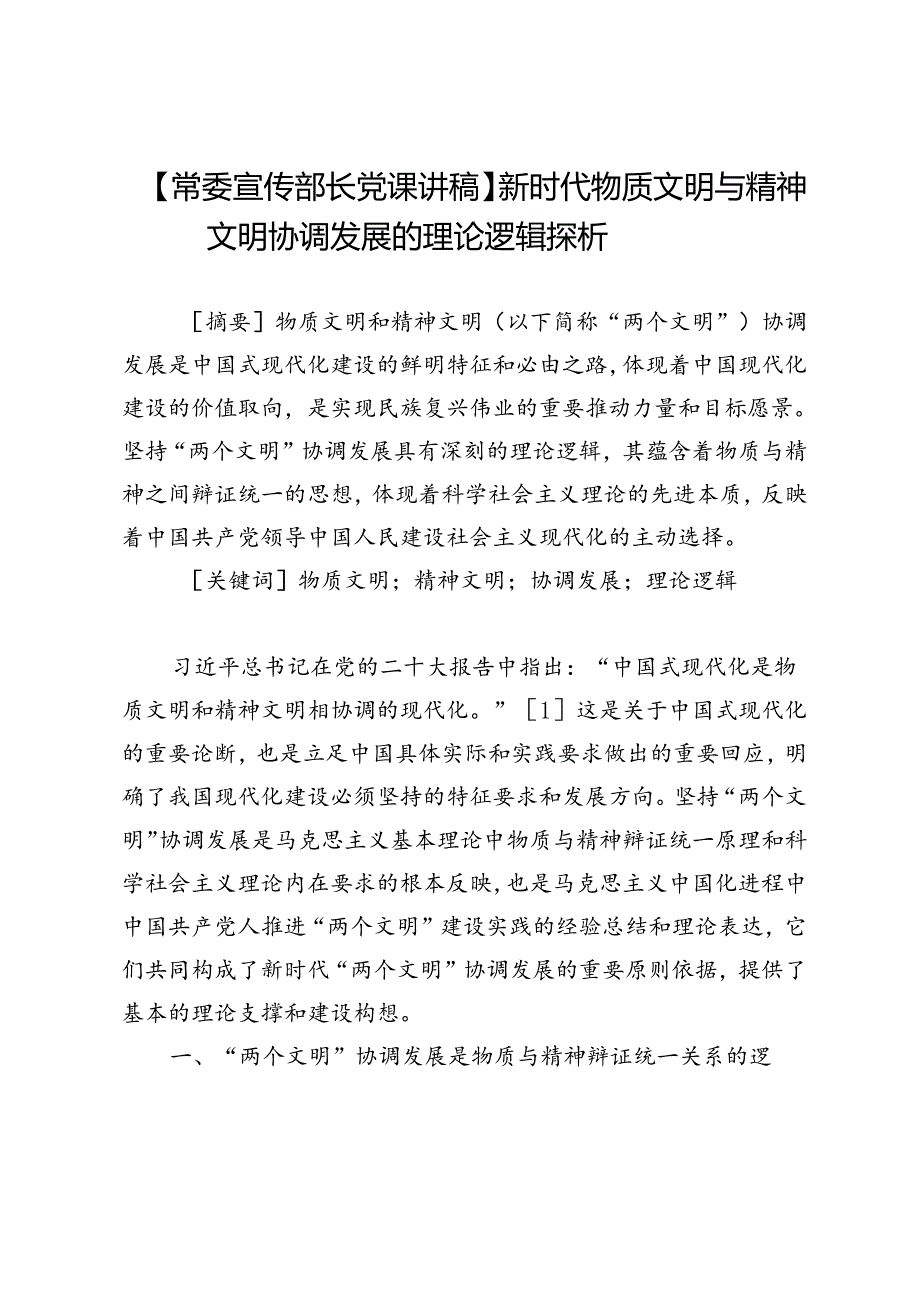 【常委宣传部长党课讲稿】新时代物质文明与精神文明协调发展的理论逻辑探析

［摘要］物质文明和精神文明（以下简称“两个文明”）协调发展是中国式现代化建设的鲜明特征和必由之路，体现着中国现代化建设的价值取向，是实现民族复兴伟业的重要推动力量和目标愿景。坚持“两个文明”协调发展具有深刻的理论逻辑，其蕴含着物质与精神之间辩证统一的思想，体现着科学社会主义理论的先进本质，反映着中国共产党领导中国人民建设社会主义现代化的主动选择。

［关键词］物质文明；精神文明；协调发展；理论逻辑

习近平总书记在党的二十大报告中指出：“中国式现代化是物质文明和精神文明相协调的现代化。”［1］这是关于中国式现代化的重要论断，也是立足中国具体实际和实践要求做出的重要回应，明确了我国现代化建设必须坚持的特征要求和发展方向。坚持“两个文明”协调发展是马克思主义基本理论中物质与精神辩证统一原理和科学社会主义理论内在要求的根本反映，也是马克思主义中国化进程中中国共产党人推进“两个文明”建设实践的经验总结和理论表达，它们共同构成了新时代“两个文明”协调发展的重要原则依据，提供了基本的理论支撑和建设构想。

一、“两个文明”协调发展是物质与精神辩证统一关系的逻